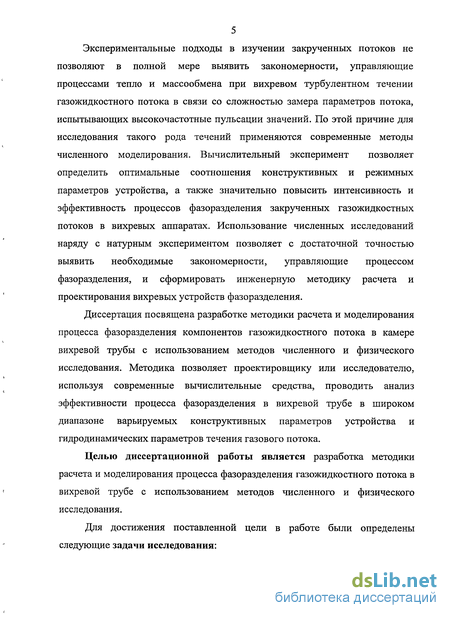 5

Экспериментальные подходы в изучении закрученных потоков не позволяют в полной мере выявить закономерности, управляющие процессами тепло и массообмена при вихревом турбулентном течении газожидкостного потока в связи со сложностью замера параметров потока, испытывающих высокочастотные пульсации значений. По этой причине для исследования такого рода течений применяются современные методы численного моделирования. Вычислительный эксперимент позволяет определить оптимальные соотношения конструктивных и режимных параметров устройства, а также значительно повысить интенсивность и эффективность процессов фазоразделения закрученных газожидкостных потоков в вихревых аппаратах. Использование численных исследований наряду с натурным экспериментом позволяет с достаточной точностью выявить необходимые закономерности, управляющие процессом фазоразделения, и сформировать инженерную методику расчета и проектирования вихревых устройств фазоразделения.

Диссертация посвящена разработке методики расчета и моделирования процесса фазоразделения компонентов газожидкостного потока в камере вихревой трубы с использованием методов численного и физического исследования. Методика позволяет проектировщику или исследователю, используя современные вычислительные средства, проводить анализ эффективности процесса фазоразделения в вихревой трубе в широком диапазоне варьируемых конструктивных параметров устройства и гидродинамических параметров течения газового потока.

Целью диссертационной работы является разработка методики расчета и моделирования процесса фазоразделения газожидкостного потока в вихревой трубе с использованием методов численного и физического исследования.

Для достижения поставленной цели в работе были определены следующие задачи исследования:

dsLib.net
библиотека диссертаций